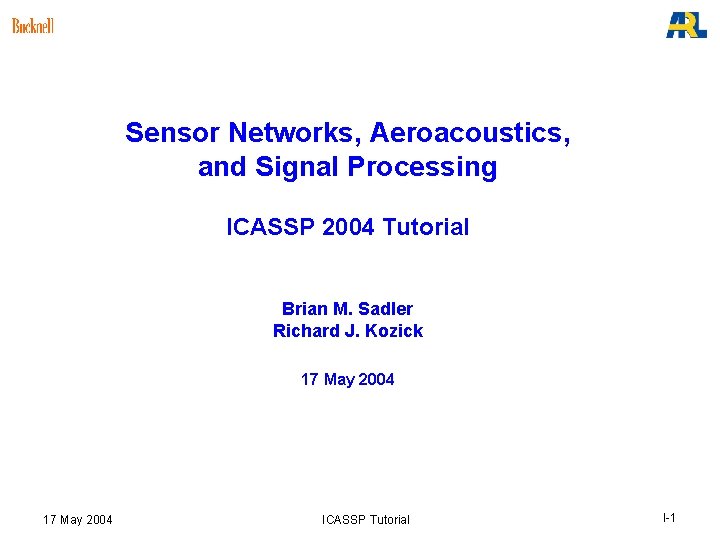 Bucknell

ARL

Sensor Networks, Aeroacoustics, and Signal Processing

ICASSP 2004 Tutorial

Brian M. Sadler
Richard J. Kozick

17 May 2004

17 May 2004

ICASSP Tutorial

I-1